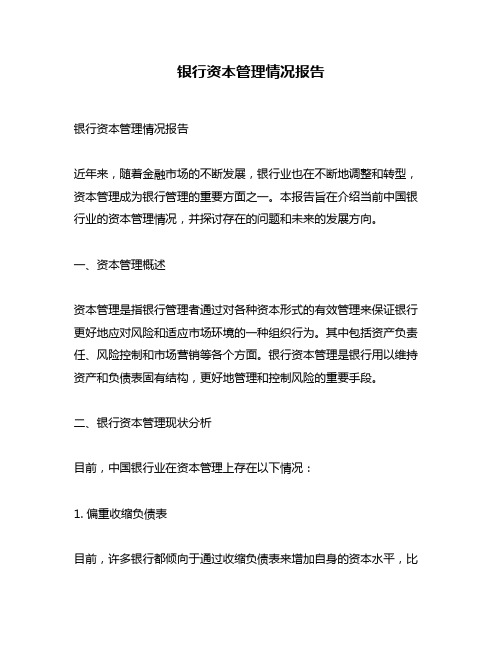 银行资本管理情况报告

银行资本管理情况报告

近年来，随着金融市场的不断发展，银行业也在不断地调整和转型，资本管理成为银行管理的重要方面之一。本报告旨在介绍当前中国银行业的资本管理情况，并探讨存在的问题和未来的发展方向。

一、资本管理概述

资本管理是指银行管理者通过对各种资本形式的有效管理来保证银行更好地应对风险和适应市场环境的一种组织行为。其中包括资产负责任、风险控制和市场营销等各个方面。银行资本管理是银行用以维持资产和负债表固有结构，更好地管理和控制风险的重要手段。

二、银行资本管理现状分析

目前，中国银行业在资本管理上存在以下情况：

1. 偏重收缩负债表

目前，许多银行都倾向于通过收缩负债表来增加自身的资本水平，比